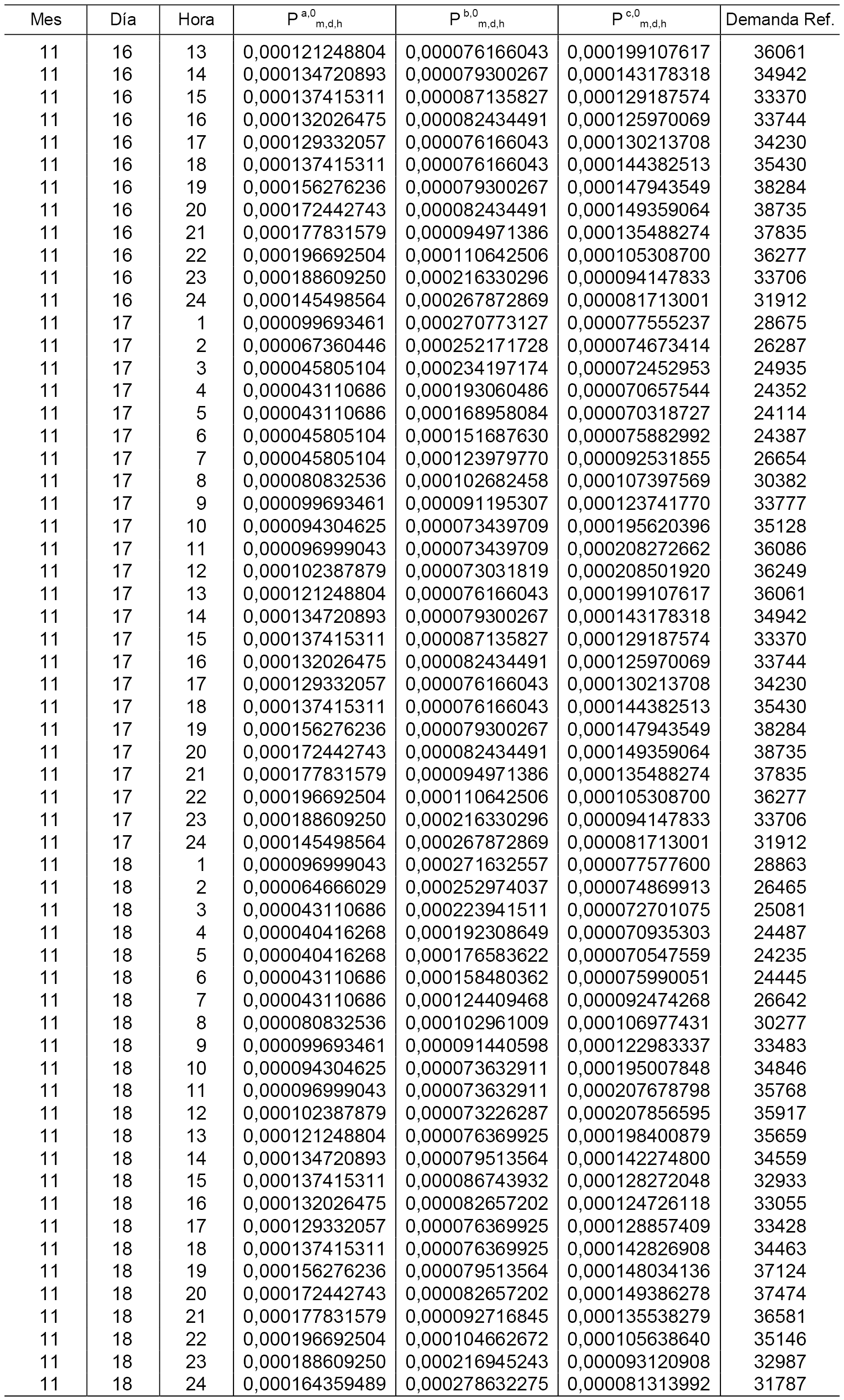 | Mes | Día | Hora | $P^{a,0}_{m,d,h}$ | $P^{b,0}_{m,d,h}$ | $P^{c,0}_{m,d,h}$ | Demanda Ref. |
|---|---|---|---|---|---|---|
| 11 | 16 | 13 | 0,000121248804 | 0,000076166043 | 0,000199107617 | 36061 |
| 11 | 16 | 14 | 0,000134720893 | 0,000079300267 | 0,000143178318 | 34942 |
| 11 | 16 | 15 | 0,000137415311 | 0,000087135827 | 0,000129187574 | 33370 |
| 11 | 16 | 16 | 0,000132026475 | 0,000082434491 | 0,000125970069 | 33744 |
| 11 | 16 | 17 | 0,000129332057 | 0,000076166043 | 0,000130213708 | 34230 |
| 11 | 16 | 18 | 0,000137415311 | 0,000076166043 | 0,000144382513 | 35430 |
| 11 | 16 | 19 | 0,000156276236 | 0,000079300267 | 0,000147943549 | 38284 |
| 11 | 16 | 20 | 0,000172442743 | 0,000082434491 | 0,000149359064 | 38735 |
| 11 | 16 | 21 | 0,000177831579 | 0,000094971386 | 0,000135488274 | 37835 |
| 11 | 16 | 22 | 0,000196692504 | 0,000110642506 | 0,000105308700 | 36277 |
| 11 | 16 | 23 | 0,000188609250 | 0,000216330296 | 0,000094147833 | 33706 |
| 11 | 16 | 24 | 0,000145498564 | 0,000267872869 | 0,000081713001 | 31912 |
| 11 | 17 | 1 | 0,000099693461 | 0,000270773127 | 0,000077555237 | 28675 |
| 11 | 17 | 2 | 0,000067360446 | 0,000252171728 | 0,000074673414 | 26287 |
| 11 | 17 | 3 | 0,000045805104 | 0,000234197174 | 0,000072452953 | 24935 |
| 11 | 17 | 4 | 0,000043110686 | 0,000193060486 | 0,000070657544 | 24352 |
| 11 | 17 | 5 | 0,000043110686 | 0,000168958084 | 0,000070318727 | 24114 |
| 11 | 17 | 6 | 0,000045805104 | 0,000151687630 | 0,000075882992 | 24387 |
| 11 | 17 | 7 | 0,000045805104 | 0,000123979770 | 0,000092531855 | 26654 |
| 11 | 17 | 8 | 0,000080832536 | 0,000102682458 | 0,000107397569 | 30382 |
| 11 | 17 | 9 | 0,000099693461 | 0,000091195307 | 0,000123741770 | 33777 |
| 11 | 17 | 10 | 0,000094304625 | 0,000073439709 | 0,000195620396 | 35128 |
| 11 | 17 | 11 | 0,000096999043 | 0,000073439709 | 0,000208272662 | 36086 |
| 11 | 17 | 12 | 0,000102387879 | 0,000073031819 | 0,000208501920 | 36249 |
| 11 | 17 | 13 | 0,000121248804 | 0,000076166043 | 0,000199107617 | 36061 |
| 11 | 17 | 14 | 0,000134720893 | 0,000079300267 | 0,000143178318 | 34942 |
| 11 | 17 | 15 | 0,000137415311 | 0,000087135827 | 0,000129187574 | 33370 |
| 11 | 17 | 16 | 0,000132026475 | 0,000082434491 | 0,000125970069 | 33744 |
| 11 | 17 | 17 | 0,000129332057 | 0,000076166043 | 0,000130213708 | 34230 |
| 11 | 17 | 18 | 0,000137415311 | 0,000076166043 | 0,000144382513 | 35430 |
| 11 | 17 | 19 | 0,000156276236 | 0,000079300267 | 0,000147943549 | 38284 |
| 11 | 17 | 20 | 0,000172442743 | 0,000082434491 | 0,000149359064 | 38735 |
| 11 | 17 | 21 | 0,000177831579 | 0,000094971386 | 0,000135488274 | 37835 |
| 11 | 17 | 22 | 0,000196692504 | 0,000110642506 | 0,000105308700 | 36277 |
| 11 | 17 | 23 | 0,000188609250 | 0,000216330296 | 0,000094147833 | 33706 |
| 11 | 17 | 24 | 0,000145498564 | 0,000267872869 | 0,000081713001 | 31912 |
| 11 | 18 | 1 | 0,000096999043 | 0,000271632557 | 0,000077577600 | 28863 |
| 11 | 18 | 2 | 0,000064666029 | 0,000252974037 | 0,000074869913 | 26465 |
| 11 | 18 | 3 | 0,000043110686 | 0,000223941511 | 0,000072701075 | 25081 |
| 11 | 18 | 4 | 0,000040416268 | 0,000192308649 | 0,000070935303 | 24487 |
| 11 | 18 | 5 | 0,000040416268 | 0,000176583622 | 0,000070547559 | 24235 |
| 11 | 18 | 6 | 0,000043110686 | 0,000158480362 | 0,000075990051 | 24445 |
| 11 | 18 | 7 | 0,000043110686 | 0,000124409468 | 0,000092474268 | 26642 |
| 11 | 18 | 8 | 0,000080832536 | 0,000102961009 | 0,000106977431 | 30277 |
| 11 | 18 | 9 | 0,000099693461 | 0,000091440598 | 0,000122983337 | 33483 |
| 11 | 18 | 10 | 0,000094304625 | 0,000073632911 | 0,000195007848 | 34846 |
| 11 | 18 | 11 | 0,000096999043 | 0,000073632911 | 0,000207678798 | 35768 |
| 11 | 18 | 12 | 0,000102387879 | 0,000073226287 | 0,000207856595 | 35917 |
| 11 | 18 | 13 | 0,000121248804 | 0,000076369925 | 0,000198400879 | 35659 |
| 11 | 18 | 14 | 0,000134720893 | 0,000079513564 | 0,000142274800 | 34559 |
| 11 | 18 | 15 | 0,000137415311 | 0,000086743932 | 0,000128272048 | 32933 |
| 11 | 18 | 16 | 0,000132026475 | 0,000082657202 | 0,000124726118 | 33055 |
| 11 | 18 | 17 | 0,000129332057 | 0,000076369925 | 0,000128857409 | 33428 |
| 11 | 18 | 18 | 0,000137415311 | 0,000076369925 | 0,000142826908 | 34463 |
| 11 | 18 | 19 | 0,000156276236 | 0,000079513564 | 0,000148034136 | 37124 |
| 11 | 18 | 20 | 0,000172442743 | 0,000082657202 | 0,000149386278 | 37474 |
| 11 | 18 | 21 | 0,000177831579 | 0,000092716845 | 0,000135538279 | 36581 |
| 11 | 18 | 22 | 0,000196692504 | 0,000104662672 | 0,000105638640 | 35146 |
| 11 | 18 | 23 | 0,000188609250 | 0,000216945243 | 0,000093120908 | 32987 |
| 11 | 18 | 24 | 0,000164359489 | 0,000278632275 | 0,000081313992 | 31787 |